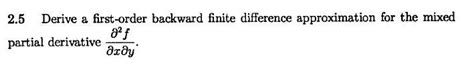 2.5 Derive a first-order backward finite difference approximation for the mixed partial derivative $\frac{\partial^2 f}{\partial x \partial y}$.